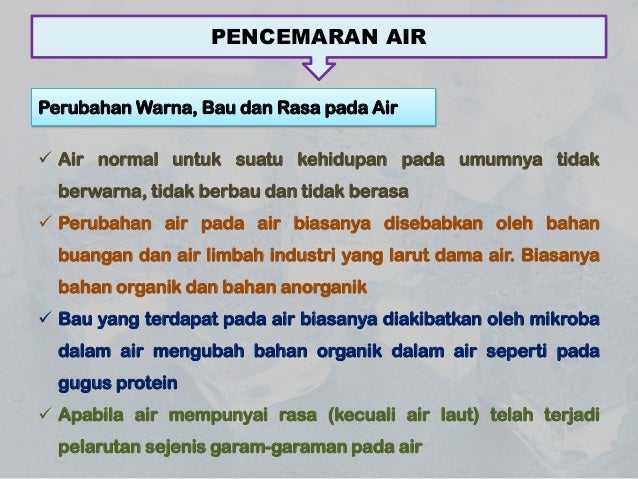 PENCEMARAN AIR

Perubahan Warna, Bau dan Rasa pada Air

✓ Air normal untuk suatu kehidupan pada umumnya tidak berwarna, tidak berbau dan tidak berasa

✓ Perubahan air pada air biasanya disebabkan oleh bahan buangan dan air limbah industri yang larut dama air. Biasanya bahan organik dan bahan anorganik

✓ Bau yang terdapat pada air biasanya diakibatkan oleh mikroba dalam air mengubah bahan organik dalam air seperti pada gugus protein

✓ Apabila air mempunyai rasa (kecuali air laut) telah terjadi pelarutan sejenis garam-garaman pada air